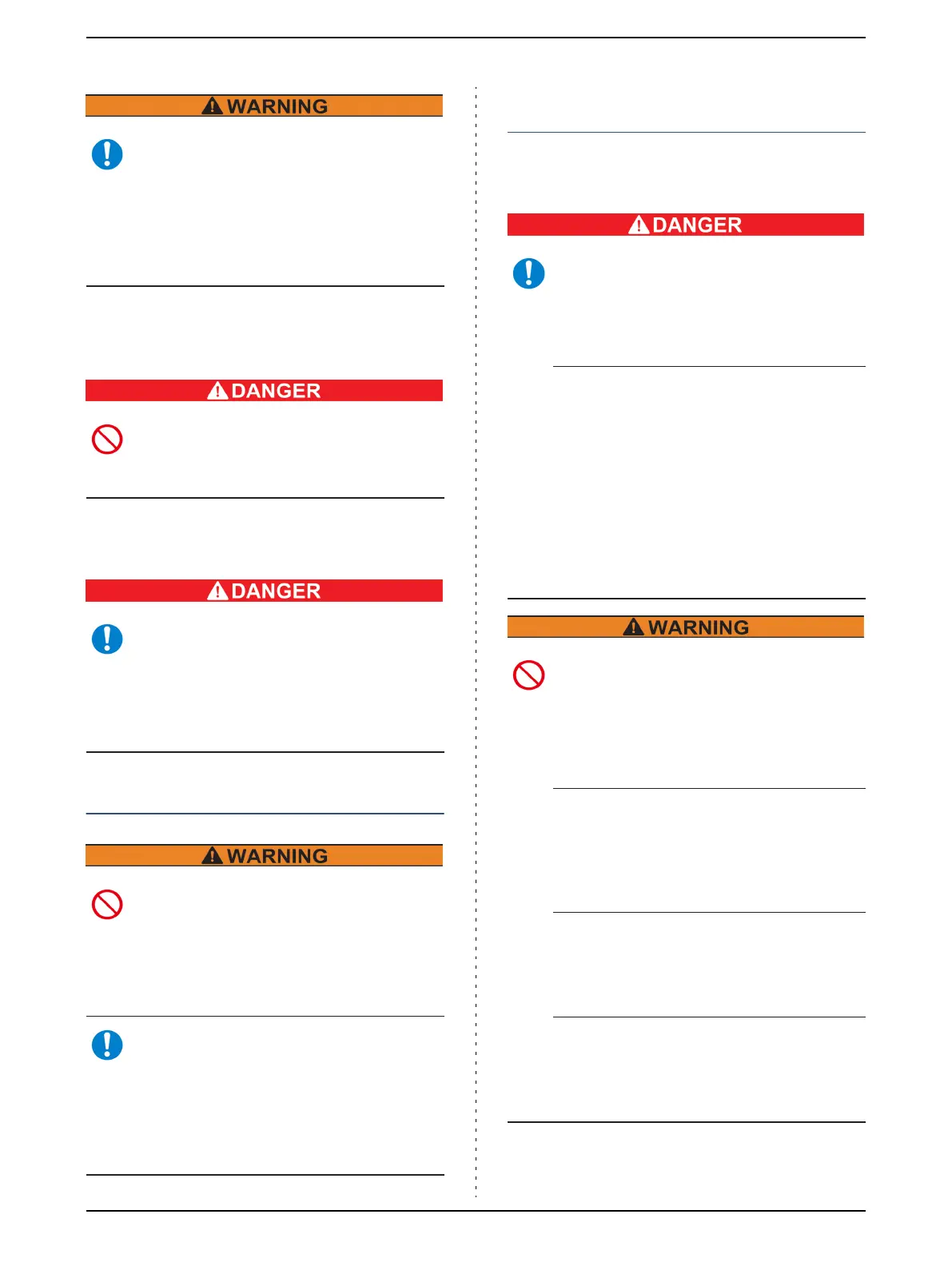 WARNING

DANGER

DANGER

WARNING

DANGER

WARNING